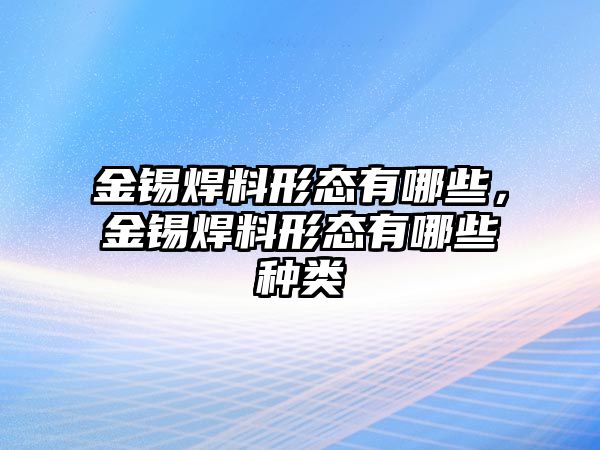 金锡焊料形态有哪些，金锡焊料形态有哪些种类